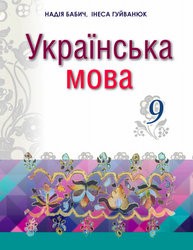 НАДІЯ БАБИЧ, ІНЕСА ГУЙВАНЮК

Українська мова

9